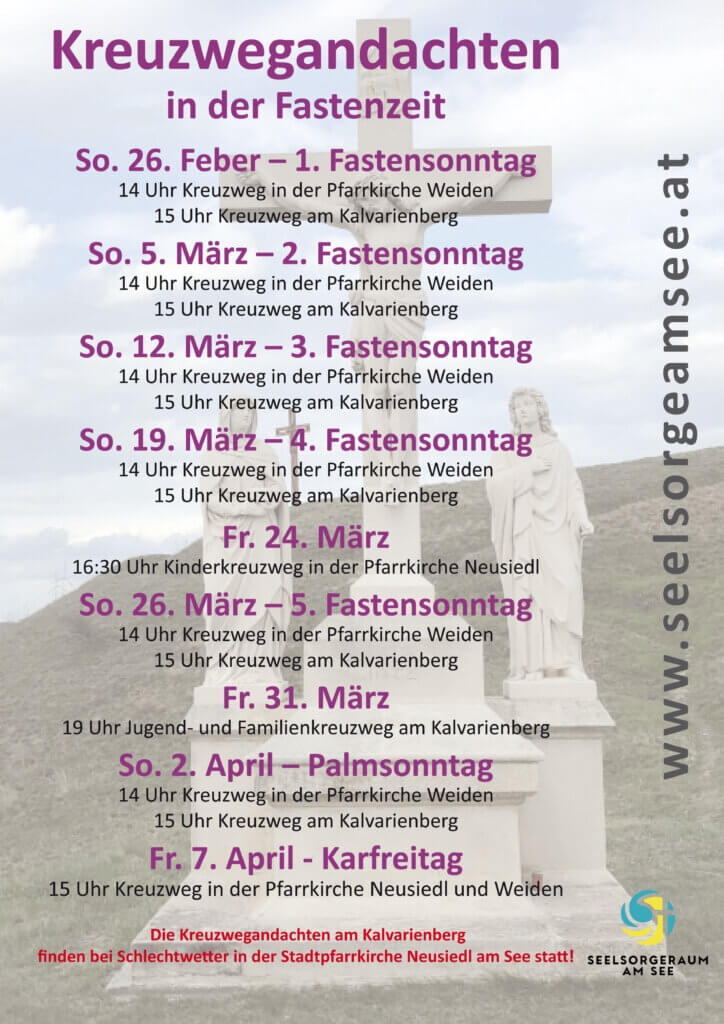 Kreuzwegandachten
in der Fastenzeit

So. 26. Feber – 1. Fastensonntag
14 Uhr Kreuzweg in der Pfarrkirche Weiden
15 Uhr Kreuzweg am Kalvarienberg

So. 5. März – 2. Fastensonntag
14 Uhr Kreuzweg in der Pfarrkirche Weiden
15 Uhr Kreuzweg am Kalvarienberg

So. 12. März – 3. Fastensonntag
14 Uhr Kreuzweg in der Pfarrkirche Weiden
15 Uhr Kreuzweg am Kalvarienberg

So. 19. März – 4. Fastensonntag
14 Uhr Kreuzweg in der Pfarrkirche Weiden
15 Uhr Kreuzweg am Kalvarienberg

Fr. 24. März
16:30 Uhr Kinderkreuzweg in der Pfarrkirche Neusiedl

So. 26. März – 5. Fastensonntag
14 Uhr Kreuzweg in der Pfarrkirche Weiden
15 Uhr Kreuzweg am Kalvarienberg

Fr. 31. März
19 Uhr Jugend- und Familienkreuzweg am Kalvarienberg

So. 2. April – Palmsonntag
14 Uhr Kreuzweg in der Pfarrkirche Weiden
15 Uhr Kreuzweg am Kalvarienberg

Fr. 7. April - Karfreitag
15 Uhr Kreuzweg in der Pfarrkirche Neusiedl und Weiden

Die Kreuzwegandachten am Kalvarienberg
finden bei Schlechtwetter in der Stadtpfarrkirche Neusiedl am See statt!

www.seelsorgeamsee.at

SEELSORGERAUM AM SEE